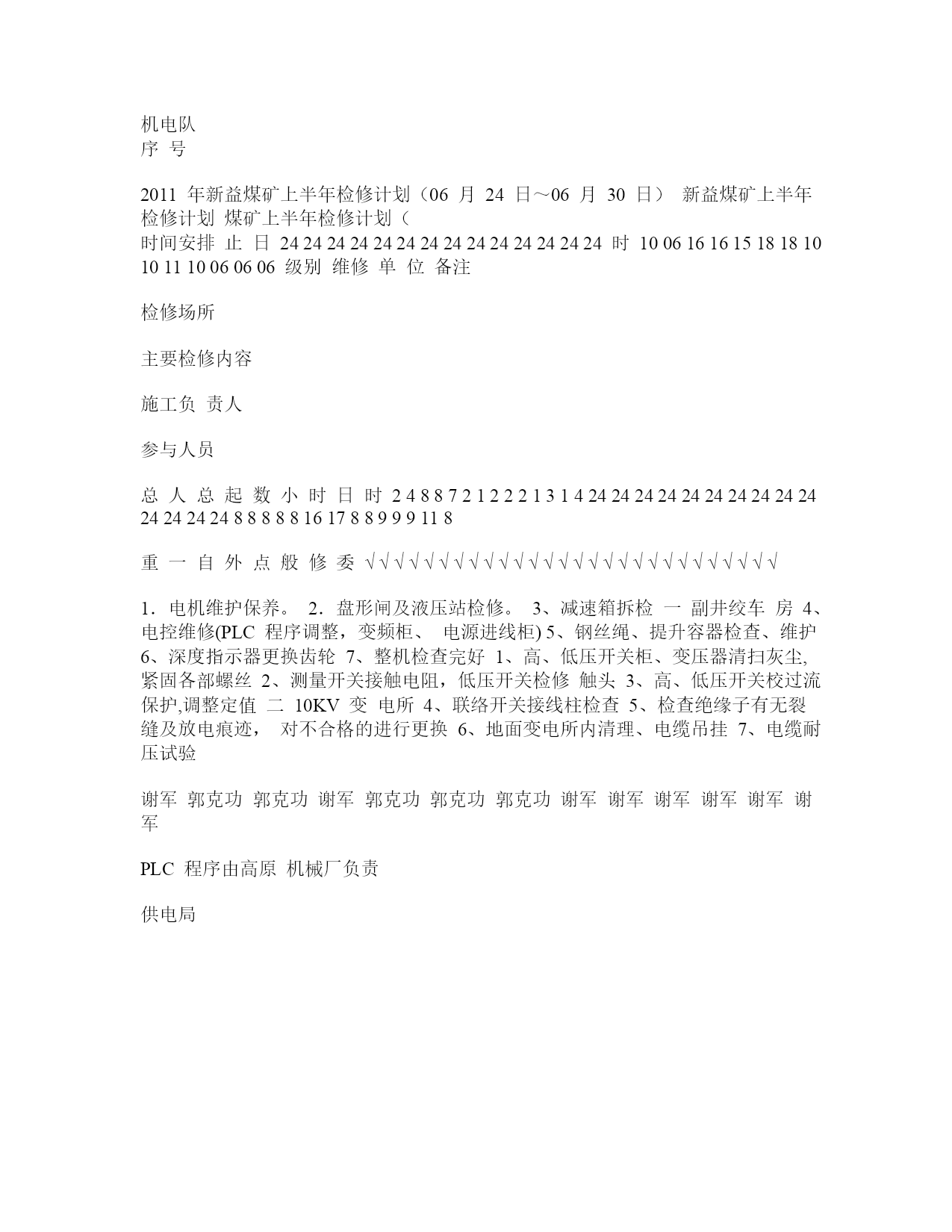 机电队
序 号

2011 年新益煤矿上半年检修计划（06 月 24 日～06 月 30 日） 新益煤矿上半年检修计划 煤矿上半年检修计划（
时间安排 止 日 24 24 24 24 24 24 24 24 24 24 24 24 24 24 时 10 06 16 16 15 18 18 10 10 11 10 06 06 06 级别 维修 单 位 备注

检修场所

主要检修内容

施工负 责人

参与人员

总 人 总 起 数 小 时 日 时 2 4 8 8 7 2 1 2 2 2 1 3 1 4 24 24 24 24 24 24 24 24 24 24 24 24 24 24 8 8 8 8 8 16 17 8 8 9 9 9 11 8

重 一 自 外 点 般 修 委 √ √ √ √ √ √ √ √ √ √ √ √ √ √ √ √ √ √ √ √ √ √ √ √ √ √ √ √

1．电机维护保养。 2．盘形闸及液压站检修。 3、减速箱拆检 一 副井绞车 房 4、电控维修(PLC 程序调整，变频柜、 电源进线柜) 5、钢丝绳、提升容器检查、维护 6、深度指示器更换齿轮 7、整机检查完好 1、高、低压开关柜、变压器清扫灰尘, 紧固各部螺丝 2、测量开关接触电阻，低压开关检修 触头 3、高、低压开关校过流保护,调整定值 二 10KV 变 电所 4、联络开关接线柱检查 5、检查绝缘子有无裂缝及放电痕迹， 对不合格的进行更换 6、地面变电所内清理、电缆吊挂 7、电缆耐压试验

谢军 郭克功 郭克功 谢军 郭克功 郭克功 郭克功 谢军 谢军 谢军 谢军 谢军 谢军

PLC 程序由高原 机械厂负责

供电局